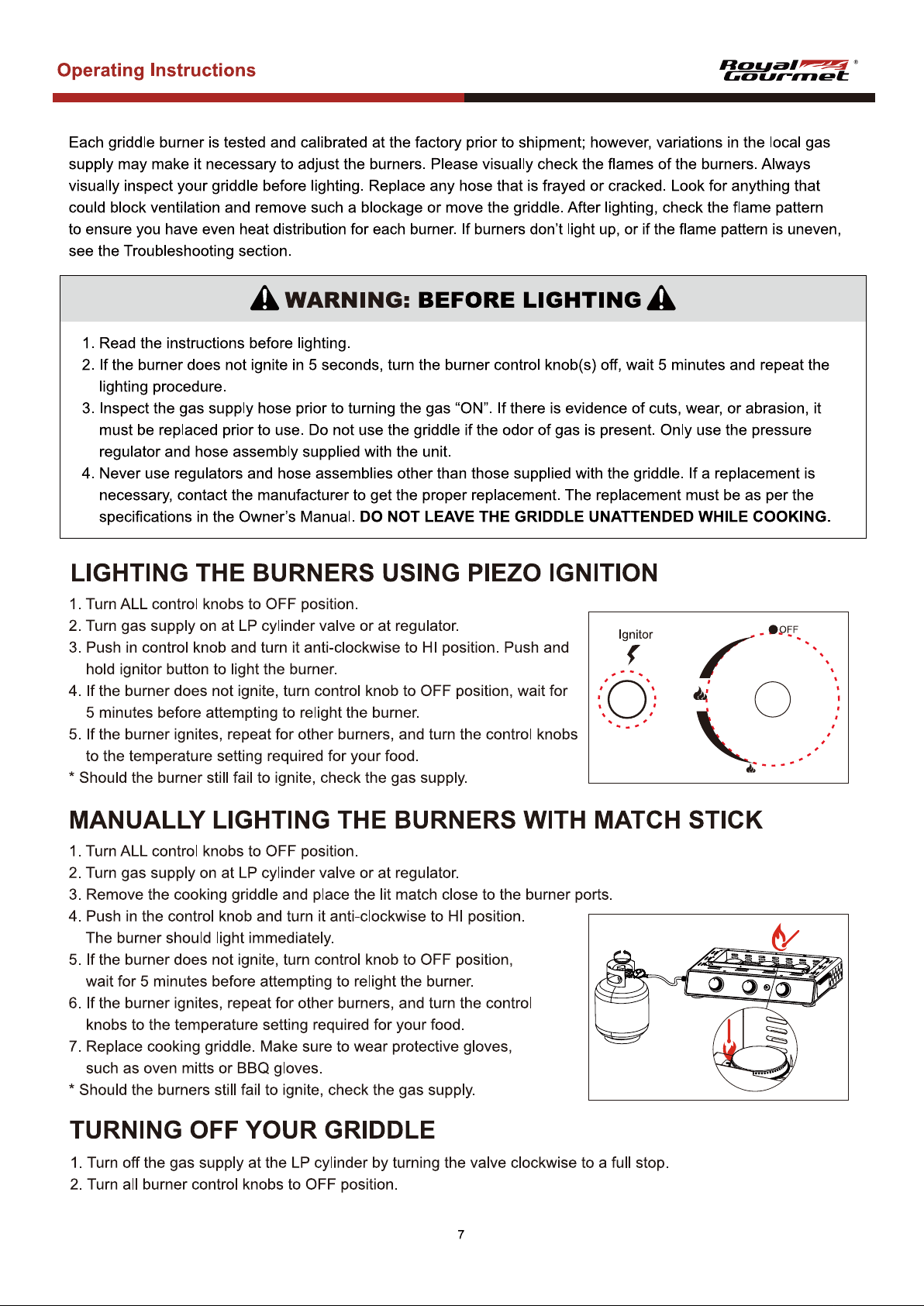 Operating Instructions

Royal Gourmet®

Each griddle burner is tested and calibrated at the factory prior to shipment; however, variations in the local gas supply may make it necessary to adjust the burners. Please visually check the flames of the burners. Always visually inspect your griddle before lighting. Replace any hose that is frayed or cracked. Look for anything that could block ventilation and remove such a blockage or move the griddle. After lighting, check the flame pattern to ensure you have even heat distribution for each burner. If burners don't light up, or if the flame pattern is uneven, see the Troubleshooting section.

WARNING: BEFORE LIGHTING

1. Read the instructions before lighting.
2. If the burner does not ignite in 5 seconds, turn the burner control knob(s) off, wait 5 minutes and repeat the lighting procedure.
3. Inspect the gas supply hose prior to turning the gas "ON". If there is evidence of cuts, wear, or abrasion, it must be replaced prior to use. Do not use the griddle if the odor of gas is present. Only use the pressure regulator and hose assembly supplied with the unit.
4. Never use regulators and hose assemblies other than those supplied with the griddle. If a replacement is necessary, contact the manufacturer to get the proper replacement. The replacement must be as per the specifications in the Owner's Manual. DO NOT LEAVE THE GRIDDLE UNATTENDED WHILE COOKING.

LIGHTING THE BURNERS USING PIEZO IGNITION

1. Turn ALL control knobs to OFF position.
2. Turn gas supply on at LP cylinder valve or at regulator.
3. Push in control knob and turn it anti-clockwise to HI position. Push and hold ignitor button to light the burner.
4. If the burner does not ignite, turn control knob to OFF position, wait for 5 minutes before attempting to relight the burner.
5. If the burner ignites, repeat for other burners, and turn the control knobs to the temperature setting required for your food.
* Should the burner still fail to ignite, check the gas supply.

Ignitor
OFF

MANUALLY LIGHTING THE BURNERS WITH MATCH STICK

1. Turn ALL control knobs to OFF position.
2. Turn gas supply on at LP cylinder valve or at regulator.
3. Remove the cooking griddle and place the lit match close to the burner ports.
4. Push in the control knob and turn it anti-clockwise to HI position. The burner should light immediately.
5. If the burner does not ignite, turn control knob to OFF position, wait for 5 minutes before attempting to relight the burner.
6. If the burner ignites, repeat for other burners, and turn the control knobs to the temperature setting required for your food.
7. Replace cooking griddle. Make sure to wear protective gloves, such as oven mitts or BBQ gloves.
* Should the burners still fail to ignite, check the gas supply.

TURNING OFF YOUR GRIDDLE

1. Turn off the gas supply at the LP cylinder by turning the valve clockwise to a full stop.
2. Turn all burner control knobs to OFF position.

7